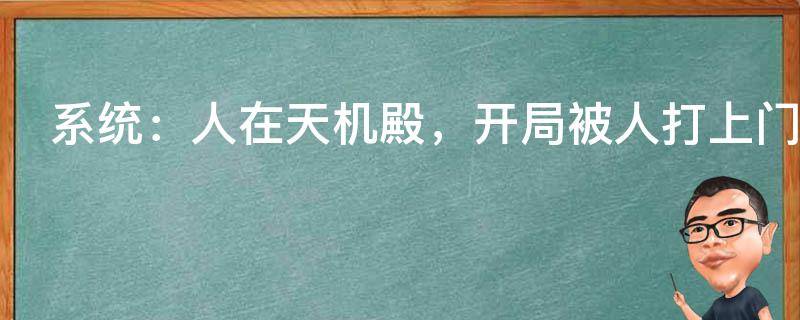 系统：人在天机殿，开局被人打上门